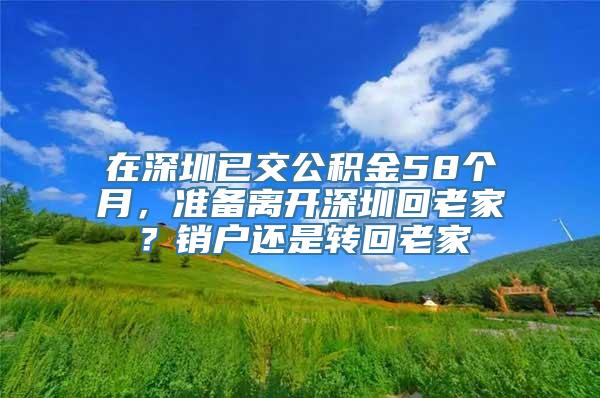 在深圳已交公积金58个月，准备离开深圳回老家？销户还是转回老家